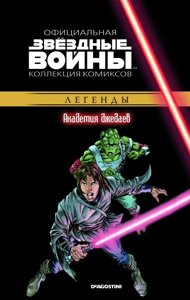 ОФИЦИАЛЬНАЯ
ЗВЁЗДНЫЕ ВОЙНЫ™
КОЛЛЕКЦИЯ КОМИКСОВ

ЛЕГЕНДЫ

Академия джедаев

DeAGOSTINI